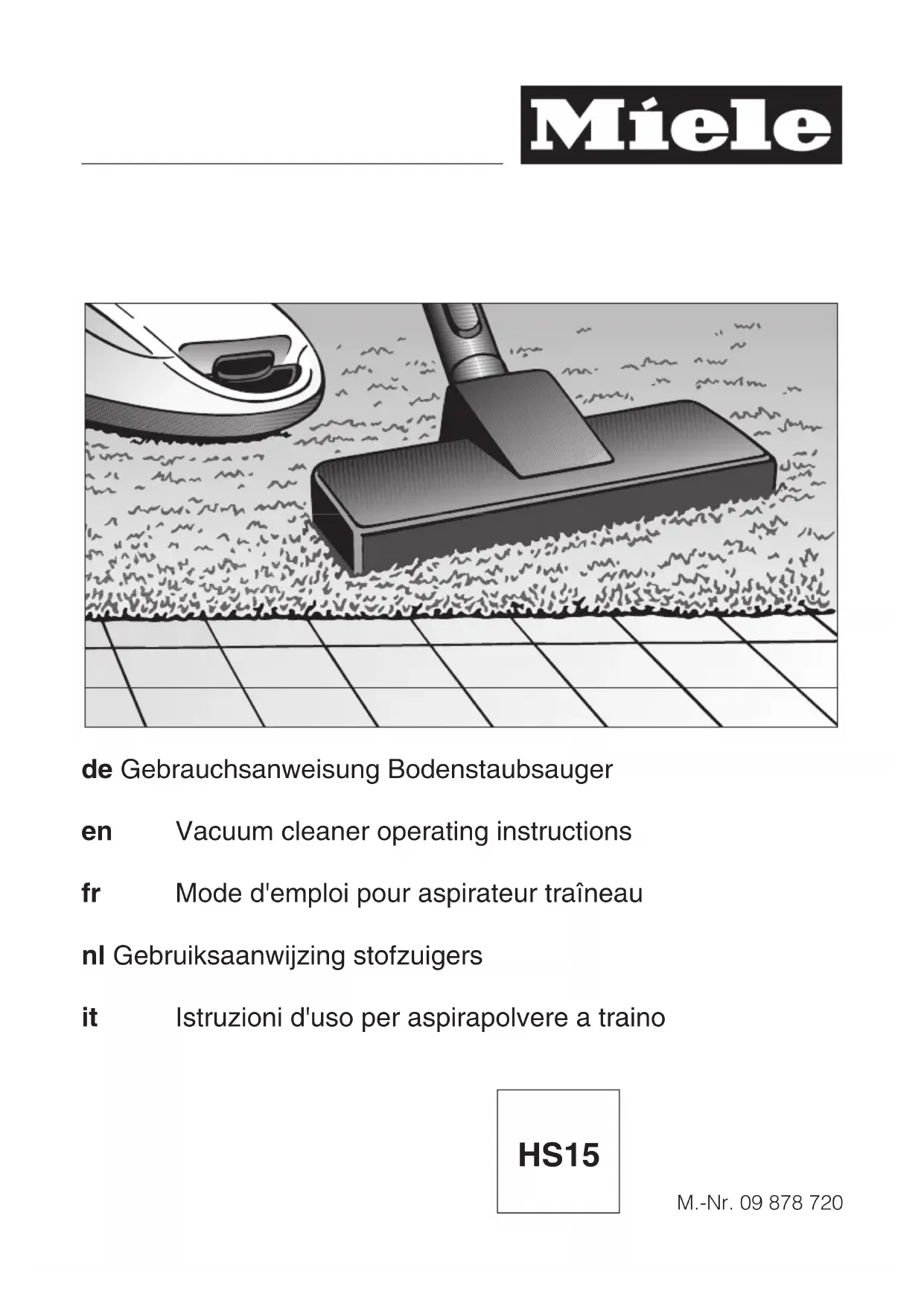 Miele

de Gebrauchsanweisung Bodenstaubsauger

en Vacuum cleaner operating instructions

fr Mode d'emploi pour aspirateur traîneau

nl Gebruiksaanwijzing stofzuigers

it Istruzioni d'uso per aspirapolvere a traino

HS15

M.-Nr. 09 878 720